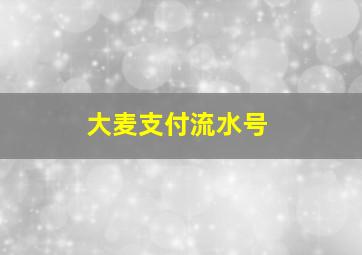 大麦支付流水号